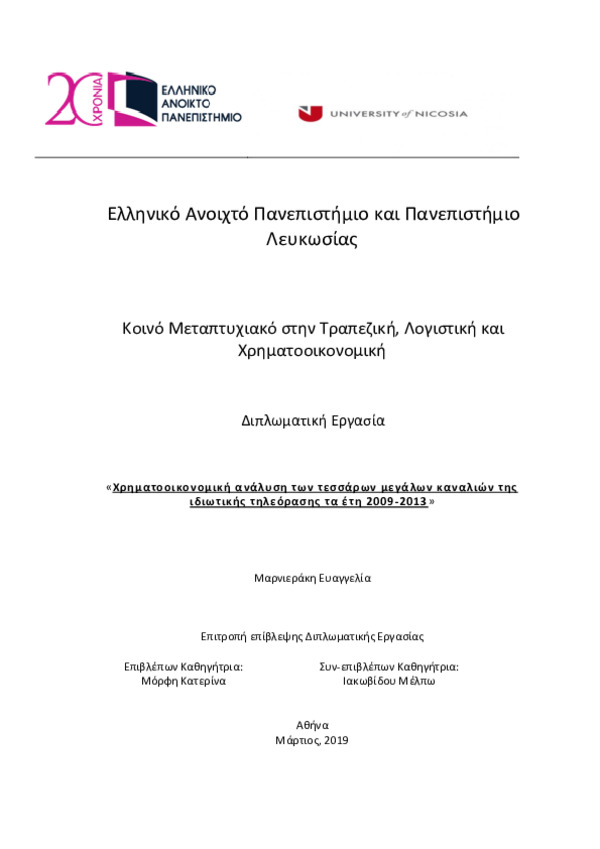 20 ΧΡΟΝΙΑ
ΕΛΛΗΝΙΚΟ ΑΝΟΙΚΤΟ ΠΑΝΕΠΙΣΤΗΜΙΟ

UNIVERSITY of NICOSIA

Ελληνικό Ανοιχτό Πανεπιστήμιο και Πανεπιστήμιο Λευκωσίας

Κοινό Μεταπτυχιακό στην Τραπεζική, Λογιστική και Χρηματοοικονομική

Διπλωματική Εργασία

«Χρηματοοικονομική ανάλυση των τεσσάρων μεγάλων καναλιών της ιδιωτικής τηλεόρασης τα έτη 2009-2013»

Μαρνιεράκη Ευαγγελία

Επιτροπή επίβλεψης Διπλωματικής Εργασίας

Επιβλέπων Καθηγήτρια:
Μόρφη Κατερίνα

Συν-επιβλέπων Καθηγήτρια:
Ιακωβίδου Μέλπω

Αθήνα
Μάρτιος, 2019